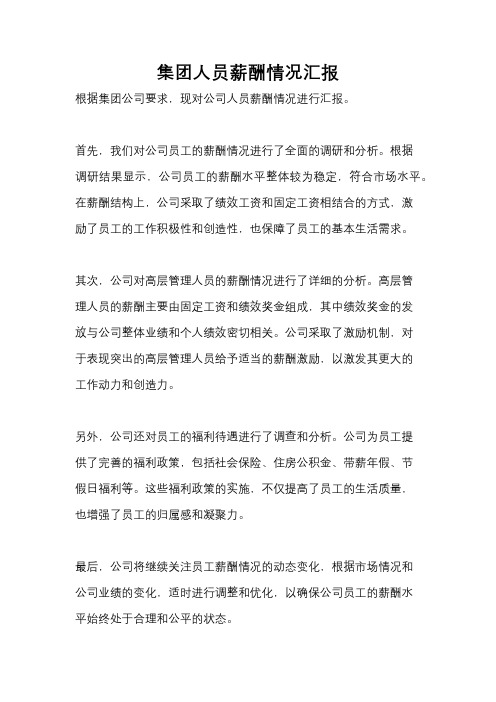 集团人员薪酬情况汇报

根据集团公司要求，现对公司人员薪酬情况进行汇报。

首先，我们对公司员工的薪酬情况进行了全面的调研和分析。根据调研结果显示，公司员工的薪酬水平整体较为稳定，符合市场水平。在薪酬结构上，公司采取了绩效工资和固定工资相结合的方式，激励了员工的工作积极性和创造性，也保障了员工的基本生活需求。

其次，公司对高层管理人员的薪酬情况进行了详细的分析。高层管理人员的薪酬主要由固定工资和绩效奖金组成，其中绩效奖金的发放与公司整体业绩和个人绩效密切相关。公司采取了激励机制，对于表现突出的高层管理人员给予适当的薪酬激励，以激发其更大的工作动力和创造力。

另外，公司还对员工的福利待遇进行了调查和分析。公司为员工提供了完善的福利政策，包括社会保险、住房公积金、带薪年假、节假日福利等。这些福利政策的实施，不仅提高了员工的生活质量，也增强了员工的归属感和凝聚力。

最后，公司将继续关注员工薪酬情况的动态变化，根据市场情况和公司业绩的变化，适时进行调整和优化，以确保公司员工的薪酬水平始终处于合理和公平的状态。